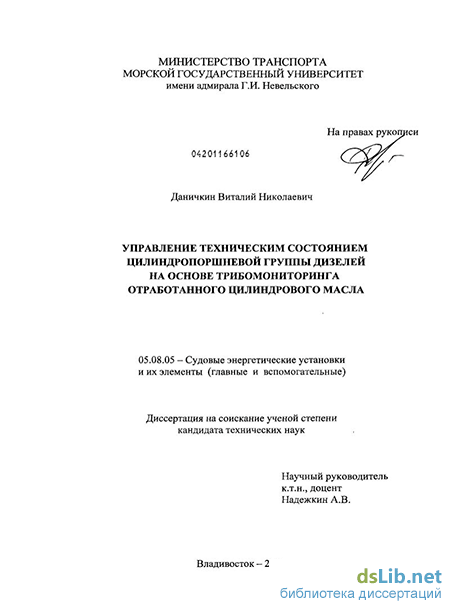 МИНИСТЕРСТВО ТРАНСПОРТА
МОРСКОЙ ГОСУДАРСТВЕННЫЙ УНИВЕРСИТЕТ
имени адмирала Г.И. Невельского

На правах рукописи

04201166106

Даничкин Виталий Николаевич

УПРАВЛЕНИЕ ТЕХНИЧЕСКИМ СОСТОЯНИЕМ
ЦИЛИНДРОПОРШНЕВОЙ ГРУППЫ ДИЗЕЛЕЙ
НА ОСНОВЕ ТРИБОМОНИТОРИНГА
ОТРАБОТАННОГО ЦИЛИНДРОВОГО МАСЛА

05.08.05 – Судовые энергетические установки и их элементы (главные и вспомогательные)

Диссертация на соискание ученой степени
кандидата технических наук

Научный руководитель
к.т.н., доцент
Надежкин А.В.

Владивосток – 2

dsLib.net
библиотека диссертаций